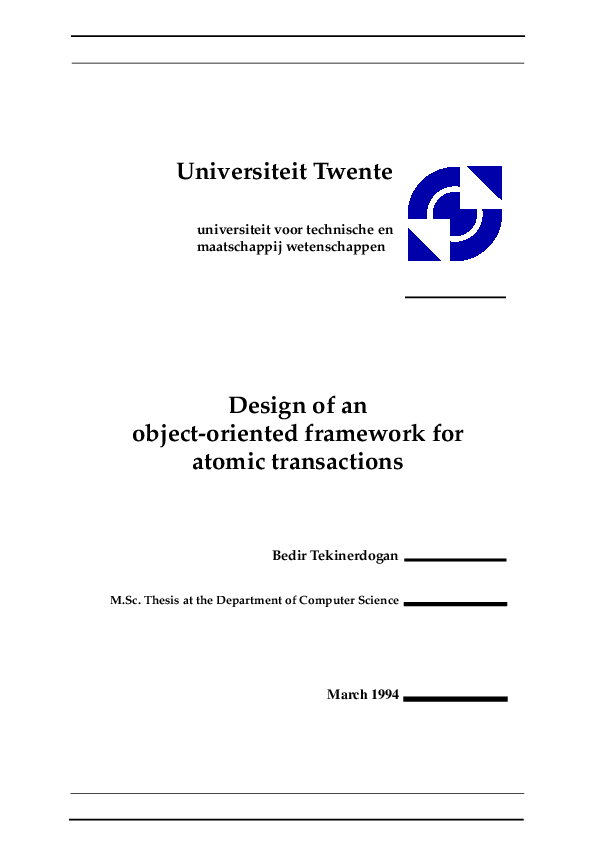 Universiteit Twente

universiteit voor technische en maatschappij wetenschappen

Design of an object-oriented framework for atomic transactions

Bedir Tekinerdogan

M.Sc. Thesis at the Department of Computer Science

March 1994